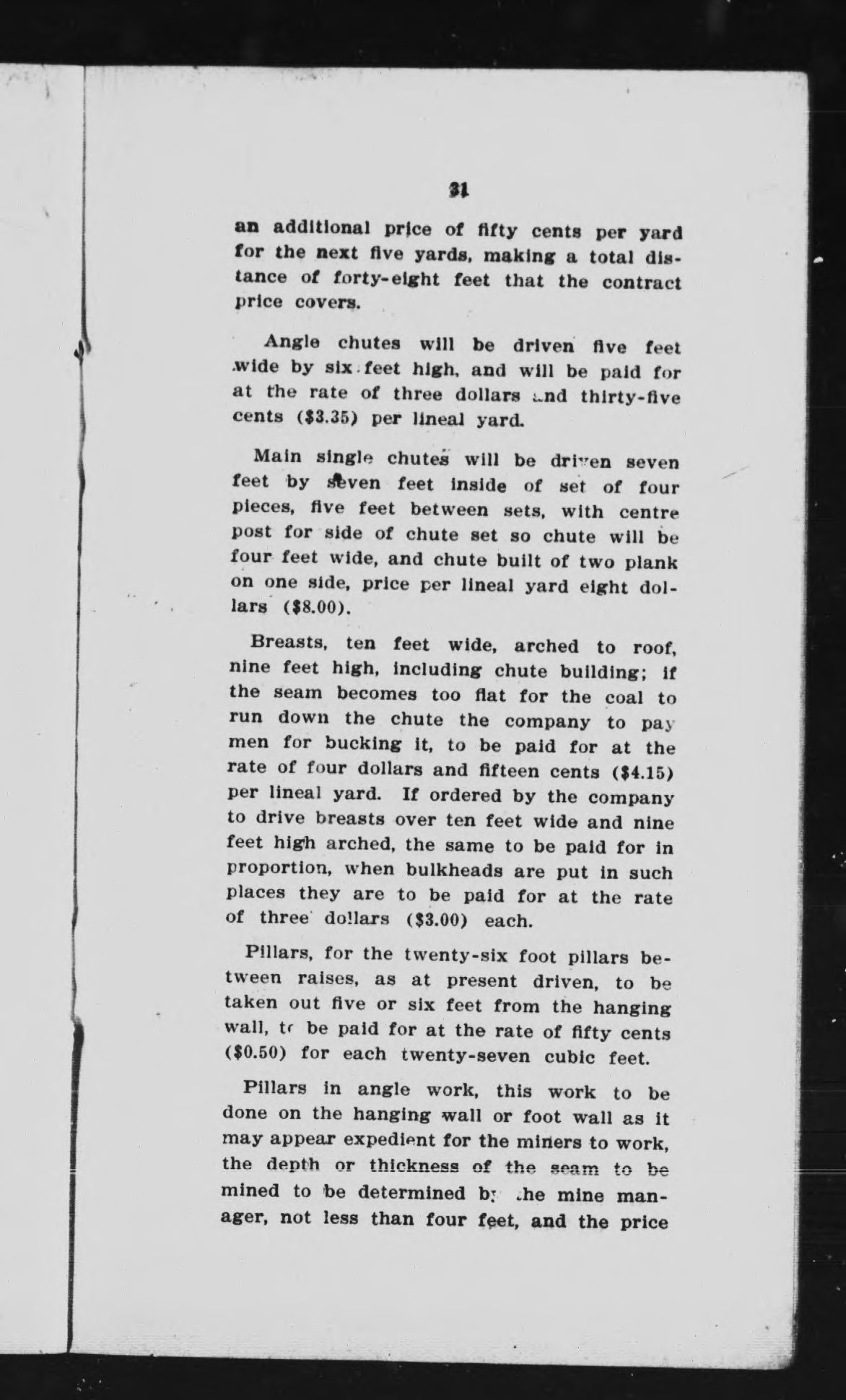 31

an additional price of fifty cents per yard for the next five yards, making a total distance of forty-eight feet that the contract price covers.

Angle chutes will be driven five feet wide by six feet high, and will be paid for at the rate of three dollars and thirty-five cents ($3.35) per lineal yard.

Main single chutes will be driven seven feet by seven feet inside of set of four pieces, five feet between sets, with centre post for side of chute set so chute will be four feet wide, and chute built of two plank on one side, price per lineal yard eight dollars ($8.00).

Breasts, ten feet wide, arched to roof, nine feet high, including chute building; if the seam becomes too flat for the coal to run down the chute the company to pay men for bucking it, to be paid for at the rate of four dollars and fifteen cents ($4.15) per lineal yard. If ordered by the company to drive breasts over ten feet wide and nine feet high arched, the same to be paid for in proportion, when bulkheads are put in such places they are to be paid for at the rate of three dollars ($3.00) each.

Pillars, for the twenty-six foot pillars between raises, as at present driven, to be taken out five or six feet from the hanging wall, to be paid for at the rate of fifty cents ($0.50) for each twenty-seven cubic feet.

Pillars in angle work, this work to be done on the hanging wall or foot wall as it may appear expedient for the miners to work, the depth or thickness of the seam to be mined to be determined by the mine manager, not less than four feet, and the price